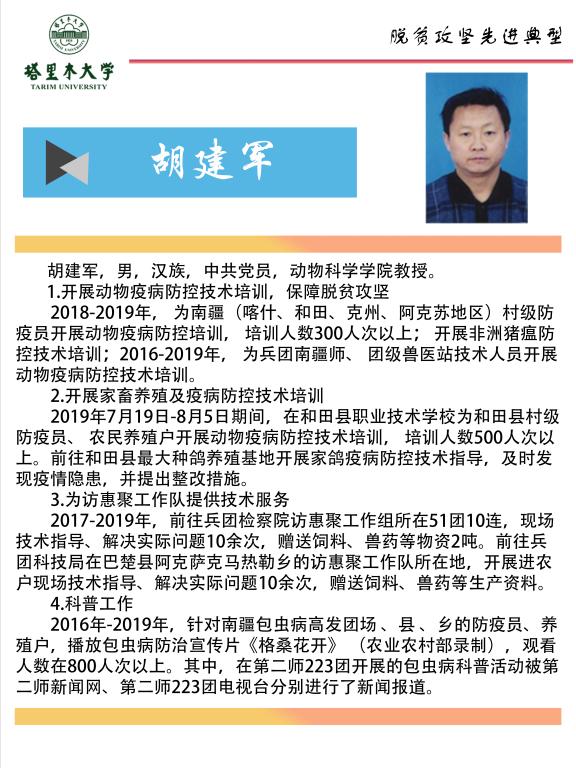 塔里木大学
TARIM UNIVERSITY

脱贫攻坚先进典型

胡建军

胡建军，男，汉族，中共党员，动物科学学院教授。

1.开展动物疫病防控技术培训，保障脱贫攻坚

2018-2019年，为南疆（喀什、和田、克州、阿克苏地区）村级防疫员开展动物疫病防控培训，培训人数300人次以上；开展非洲猪瘟防控技术培训；2016-2019年，为兵团南疆师、团级兽医站技术人员开展动物疫病防控技术培训。

2.开展家畜养殖及疫病防控技术培训

2019年7月19日-8月5日期间，在和田县职业技术学校为和田县村级防疫员、农民养殖户开展动物疫病防控技术培训，培训人数500人次以上。前往和田县最大种鸽养殖基地开展家鸽疫病防控技术指导，及时发现疫情隐患，并提出整改措施。

3.为访惠聚工作队提供技术服务

2017-2019年，前往兵团检察院访惠聚工作组所在51团10连，现场技术指导、解决实际问题10余次，赠送饲料、兽药等物资2吨。前往兵团科技局在巴楚县阿克萨克马热勒乡的访惠聚工作队所在地，开展进农户现场技术指导、解决实际问题10余次，赠送饲料、兽药等生产资料。

4.科普工作

2016年-2019年，针对南疆包虫病高发团场、县、乡的防疫员、养殖户，播放包虫病防治宣传片《格桑花开》（农业农村部录制），观看人数在800人次以上。其中，在第二师223团开展的包虫病科普活动被第二师新闻网、第二师223团电视台分别进行了新闻报道。